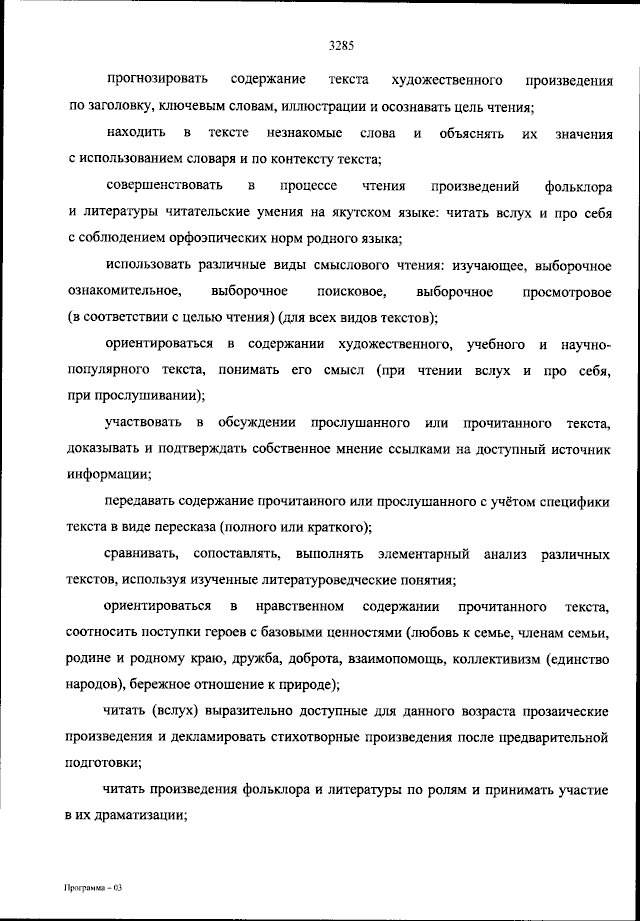 3285

прогнозировать содержание текста художественного произведения по заголовку, ключевым словам, иллюстрации и осознавать цель чтения;

находить в тексте незнакомые слова и объяснять их значения с использованием словаря и по контексту текста;

совершенствовать в процессе чтения произведений фольклора и литературы читательские умения на якутском языке: читать вслух и про себя с соблюдением орфоэпических норм родного языка;

использовать различные виды смыслового чтения: изучающее, выборочное ознакомительное, выборочное поисковое, выборочное просмотровое (в соответствии с целью чтения) (для всех видов текстов);

ориентироваться в содержании художественного, учебного и научно-популярного текста, понимать его смысл (при чтении вслух и про себя, при прослушивании);

участвовать в обсуждении прослушанного или прочитанного текста, доказывать и подтверждать собственное мнение ссылками на доступный источник информации;

передавать содержание прочитанного или прослушанного с учётом специфики текста в виде пересказа (полного или краткого);

сравнивать, сопоставлять, выполнять элементарный анализ различных текстов, используя изученные литературоведческие понятия;

ориентироваться в нравственном содержании прочитанного текста, соотносить поступки героев с базовыми ценностями (любовь к семье, членам семьи, родине и родному краю, дружба, доброта, взаимопомощь, коллективизм (единство народов), бережное отношение к природе);

читать (вслух) выразительно доступные для данного возраста прозаические произведения и декламировать стихотворные произведения после предварительной подготовки;

читать произведения фольклора и литературы по ролям и принимать участие в их драматизации;

Программа – 03